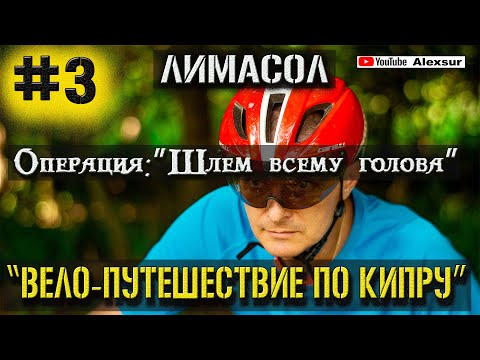 #3

ЛИМАСОЛ

YouTube Alexsur

Операция:"Шлем всему голова"

"ВЕЛО-ПУТЕШЕСТВИЕ ПО КИПРУ"